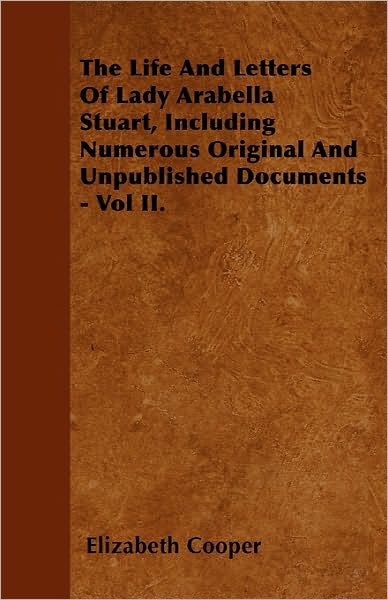 The Life And Letters Of Lady Arabella Stuart, Including Numerous Original And Unpublished Documents - Vol II.

Elizabeth Cooper